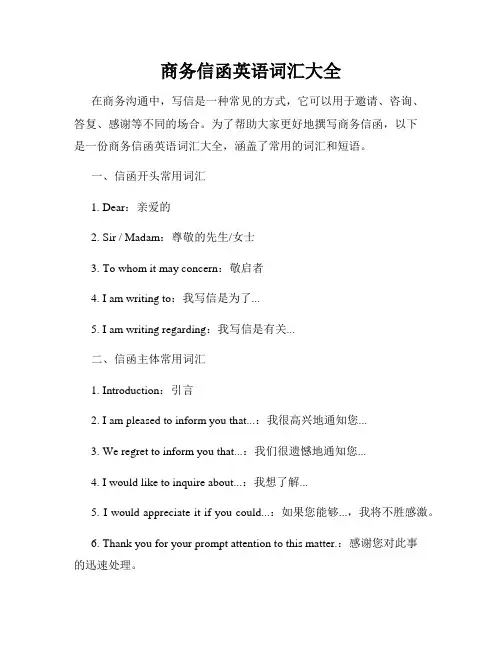 商务信函英语词汇大全

在商务沟通中，写信是一种常见的方式，它可以用于邀请、咨询、答复、感谢等不同的场合。为了帮助大家更好地撰写商务信函，以下是一份商务信函英语词汇大全，涵盖了常用的词汇和短语。

一、信函开头常用词汇

1. Dear：亲爱的

2. Sir / Madam：尊敬的先生/女士

3. To whom it may concern：敬启者

4. I am writing to：我写信是为了...

5. I am writing regarding：我写信是有关...

二、信函主体常用词汇

1. Introduction：引言

2. I am pleased to inform you that...：我很高兴地通知您...

3. We regret to inform you that...：我们很遗憾地通知您...

4. I would like to inquire about...：我想了解...

5. I would appreciate it if you could...：如果您能够...，我将不胜感激。

6. Thank you for your prompt attention to this matter.：感谢您对此事的迅速处理。